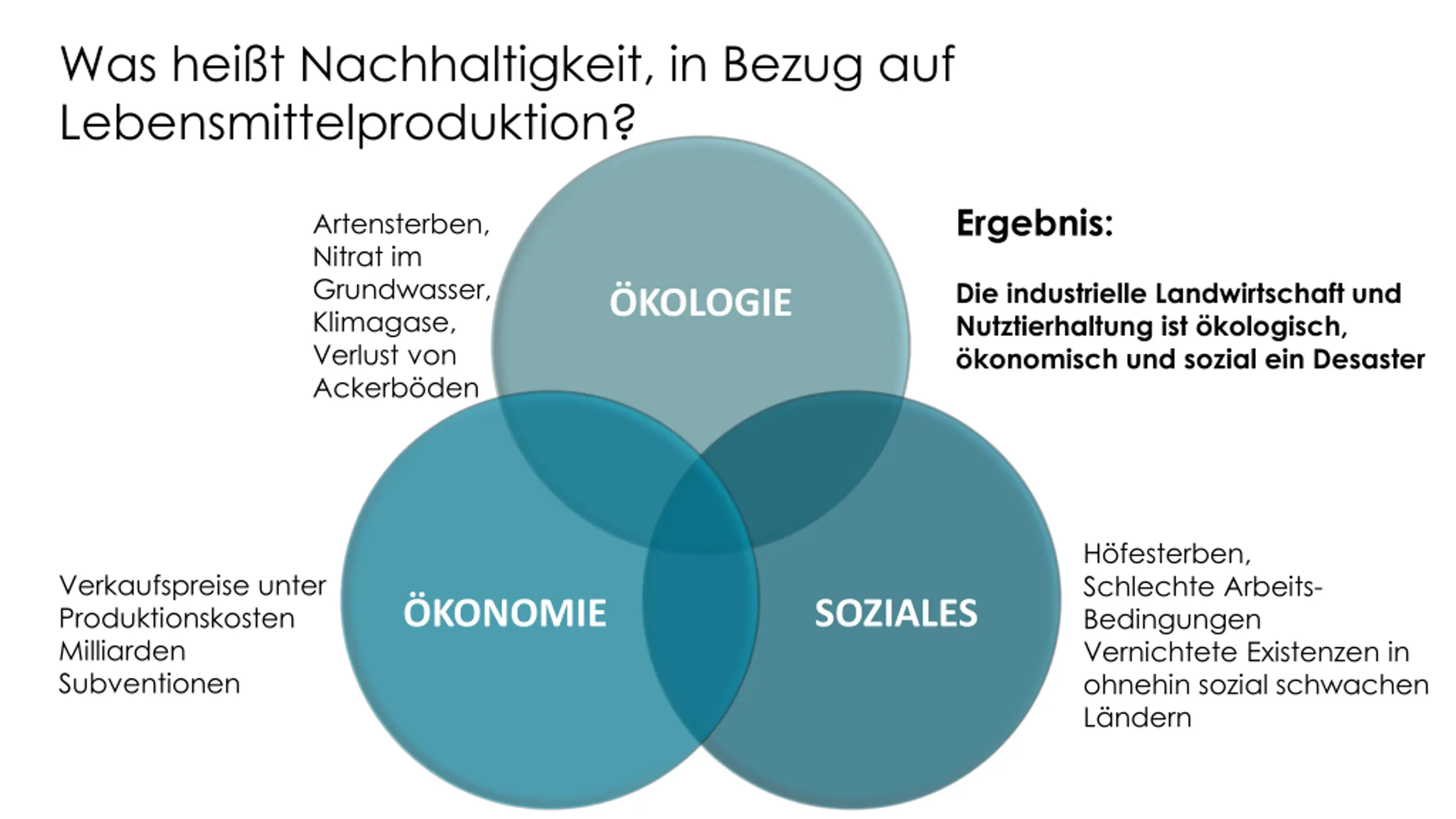 Was heißt Nachhaltigkeit, in Bezug auf Lebensmittelproduktion?

Artensterben, Nitrat im Grundwasser, Klimagase, Verlust von Ackerböden

ÖKOLOGIE

Ergebnis:

Die industrielle Landwirtschaft und Nutztierhaltung ist ökologisch, ökonomisch und sozial ein Desaster

Verkaufspreise unter Produktionskosten Milliarden Subventionen

ÖKONOMIE

SOZIALES

Höfesterben, Schlechte Arbeits-Bedingungen Vernichtete Existenzen in ohnehin sozial schwachen Ländern